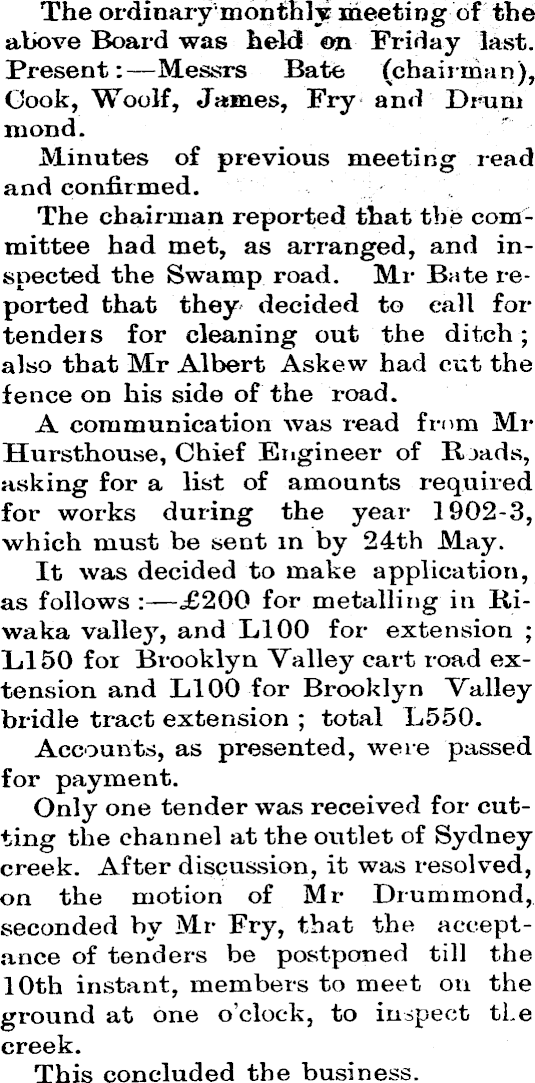 The ordinary monthly meeting of the above Board was held on Friday last. Present:—Messrs Bate (chairman), Cook, Woolf, James, Fry and Drummond.

Minutes of previous meeting read and confirmed.

The chairman reported that the committee had met, as arranged, and inspected the Swamp road. Mr Bate reported that they decided to call for tenders for cleaning out the ditch; also that Mr Albert Askew had cut the fence on his side of the road.

A communication was read from Mr Hursthouse, Chief Engineer of Roads, asking for a list of amounts required for works during the year 1902-3, which must be sent in by 24th May.

It was decided to make application, as follows:—£200 for metalling in Riwaka valley, and L100 for extension; L150 for Brooklyn Valley cart road extension and L100 for Brooklyn Valley bridle tract extension; total L550.

Accounts, as presented, were passed for payment.

Only one tender was received for cutting the channel at the outlet of Sydney creek. After discussion, it was resolved, on the motion of Mr Drummond, seconded by Mr Fry, that the acceptance of tenders be postponed till the 10th instant, members to meet on the ground at one o'clock, to inspect the creek.

This concluded the business.